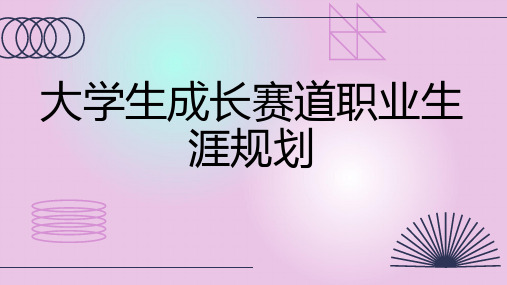 大学生成长赛道职业生涯规划